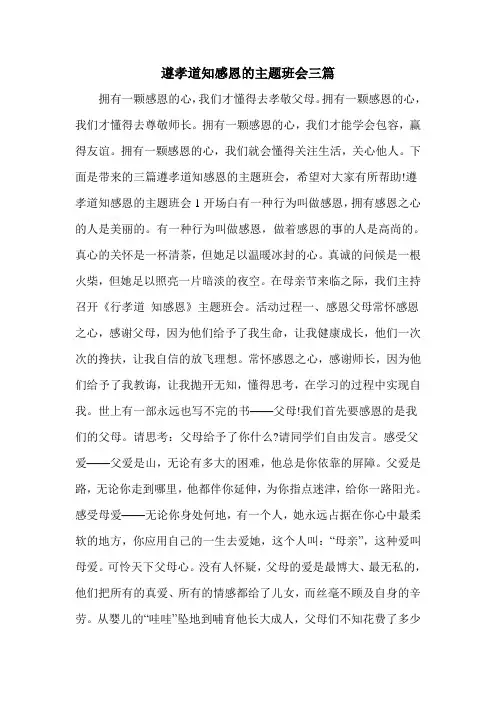 遵孝道知感恩的主题班会三篇

拥有一颗感恩的心，我们才懂得去孝敬父母。拥有一颗感恩的心，我们才懂得去尊敬师长。拥有一颗感恩的心，我们才能学会包容，赢得友谊。拥有一颗感恩的心，我们就会懂得关注生活，关心他人。下面是带来的三篇遵孝道知感恩的主题班会，希望对大家有所帮助!遵孝道知感恩的主题班会 1 开场白有一种行为叫做感恩，拥有感恩之心的人是美丽的。有一种行为叫做感恩，做着感恩的事的人是高尚的。真心的关怀是一杯清茶，但她足以温暖冰封的心。真诚的问候是一根火柴，但她足以照亮一片暗淡的夜空。在母亲节来临之际，我们主持召开《行孝道 知感恩》主题班会。活动过程一、感恩父母常怀感恩之心，感谢父母，因为他们给予了我生命，让我健康成长，他们一次次的搀扶，让我自信的放飞理想。常怀感恩之心，感谢师长，因为他们给予了我教诲，让我抛开无知，懂得思考，在学习的过程中实现自我。世上有一部永远也写不完的书——父母!我们首先要感恩的是我们的父母。请思考：父母给予了你什么?请同学们自由发言。感受父爱——父爱是山，无论有多大的困难，他总是你依靠的屏障。父爱是路，无论你走到哪里，他都伴你延伸，为你指点迷津，给你一路阳光。感受母爱——无论你身处何地，有一个人，她永远占据在你心中最柔软的地方，你应用自己的一生去爱她，这个人叫：“母亲”，这种爱叫母爱。可怜天下父母心。没有人怀疑，父母的爱是最博大、最无私的，他们把所有的真爱、所有的情感都给了儿女，而丝毫不顾及自身的辛劳。从婴儿的“哇哇”坠地到哺育他长大成人，父母们不知花费了多少